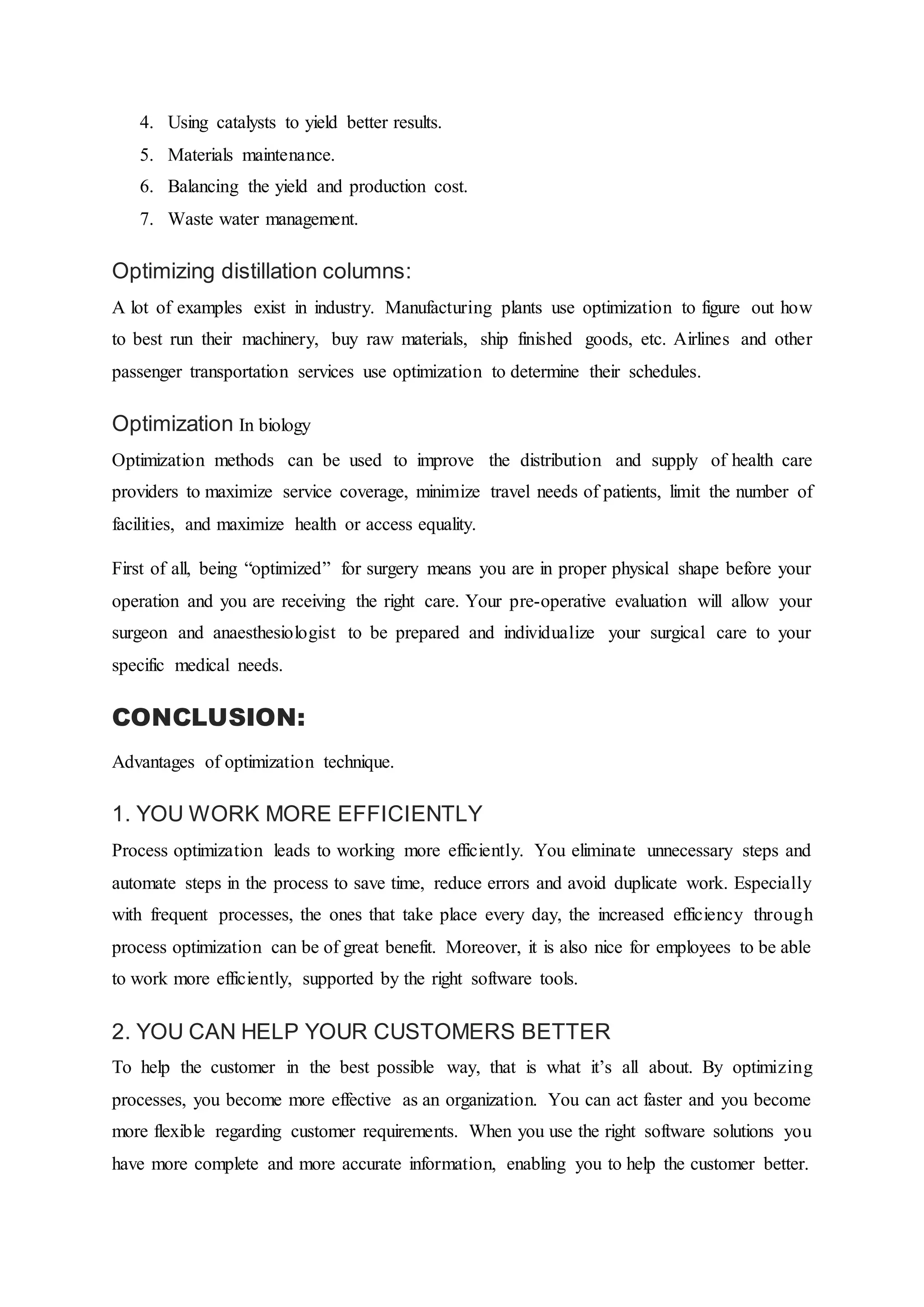 4. Using catalysts to yield better results.
5. Materials maintenance.
6. Balancing the yield and production cost.
7. Waste water management.

Optimizing distillation columns:

A lot of examples exist in industry. Manufacturing plants use optimization to figure out how to best run their machinery, buy raw materials, ship finished goods, etc. Airlines and other passenger transportation services use optimization to determine their schedules.

Optimization In biology

Optimization methods can be used to improve the distribution and supply of health care providers to maximize service coverage, minimize travel needs of patients, limit the number of facilities, and maximize health or access equality.

First of all, being “optimized” for surgery means you are in proper physical shape before your operation and you are receiving the right care. Your pre-operative evaluation will allow your surgeon and anaesthesiologist to be prepared and individualize your surgical care to your specific medical needs.

CONCLUSION:

Advantages of optimization technique.

1. YOU WORK MORE EFFICIENTLY

Process optimization leads to working more efficiently. You eliminate unnecessary steps and automate steps in the process to save time, reduce errors and avoid duplicate work. Especially with frequent processes, the ones that take place every day, the increased efficiency through process optimization can be of great benefit. Moreover, it is also nice for employees to be able to work more efficiently, supported by the right software tools.

2. YOU CAN HELP YOUR CUSTOMERS BETTER

To help the customer in the best possible way, that is what it’s all about. By optimizing processes, you become more effective as an organization. You can act faster and you become more flexible regarding customer requirements. When you use the right software solutions you have more complete and more accurate information, enabling you to help the customer better.